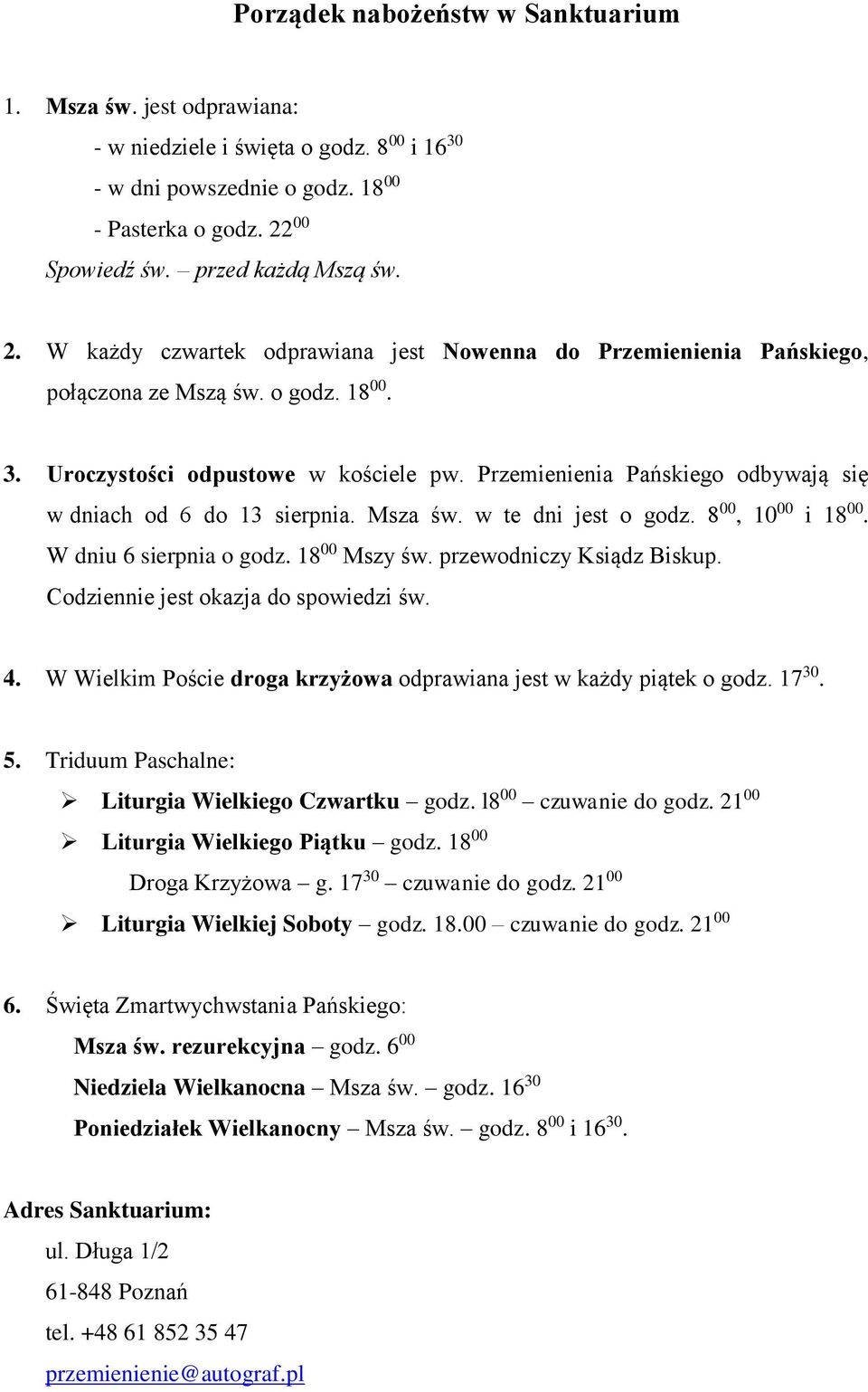 Porządek nabożeństw w Sanktuarium

1. Msza św. jest odprawiana:
- w niedziele i święta o godz. $8^{00}$ i $16^{30}$
- w dni powszednie o godz. $18^{00}$
- Pasterka o godz. $22^{00}$
Spowiedź św. – przed każdą Mszą św.

2. W każdy czwartek odprawiana jest Nowenna do Przemienienia Pańskiego, połączona ze Mszą św. o godz. $18^{00}$.

3. Uroczystości odpustowe w kościele pw. Przemienienia Pańskiego odbywają się w dniach od 6 do 13 sierpnia. Msza św. w te dni jest o godz. $8^{00}$, $10^{00}$ i $18^{00}$. W dniu 6 sierpnia o godz. $18^{00}$ Mszy św. przewodniczy Ksiądz Biskup. Codziennie jest okazja do spowiedzi św.

4. W Wielkim Poście droga krzyżowa odprawiana jest w każdy piątek o godz. $17^{30}$.

5. Triduum Paschalne:
➢ Liturgia Wielkiego Czwartku – godz. $l8^{00}$ – czuwanie do godz. $21^{00}$
➢ Liturgia Wielkiego Piątku – godz. $18^{00}$
Droga Krzyżowa – g. $17^{30}$ – czuwanie do godz. $21^{00}$
➢ Liturgia Wielkiej Soboty – godz. 18.00 – czuwanie do godz. $21^{00}$

6. Święta Zmartwychwstania Pańskiego:
Msza św. rezurekcyjna – godz. $6^{00}$
Niedziela Wielkanocna – Msza św. – godz. $16^{30}$
Poniedziałek Wielkanocny – Msza św. – godz. $8^{00}$ i $16^{30}$.

Adres Sanktuarium:
ul. Długa 1/2
61-848 Poznań
tel. +48 61 852 35 47
przemienienie@autograf.pl